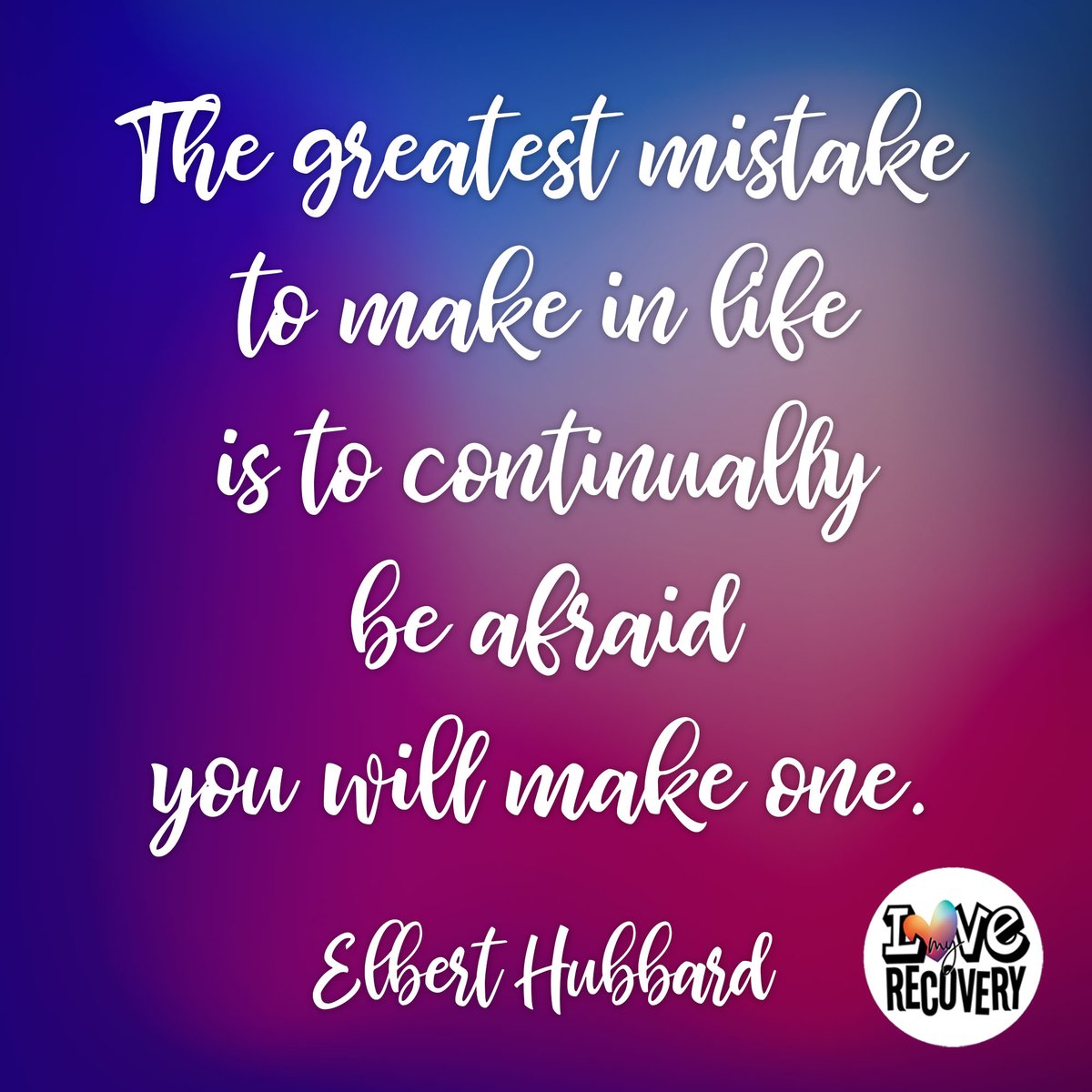 The greatest mistake to make in life is to continually be afraid you will make one.

Elbert Hubbard

Love my RECOVERY